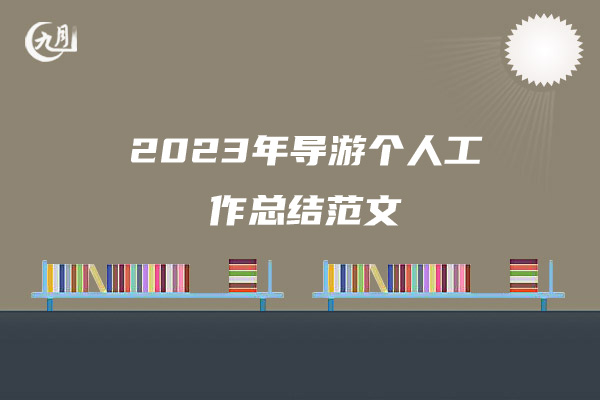 九月

2023年导游个人工作总结范文